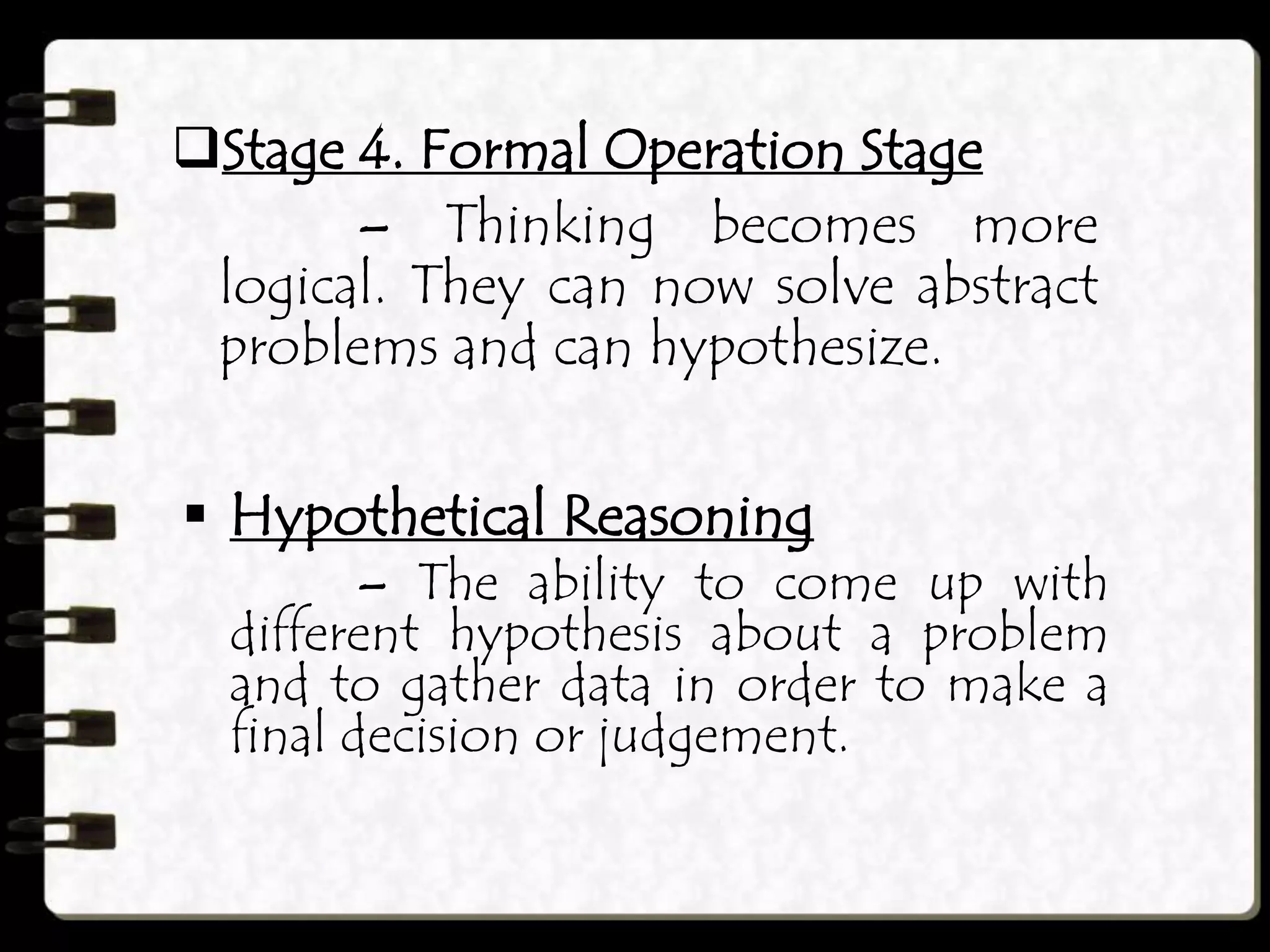 ❑Stage 4. Formal Operation Stage

– Thinking becomes more logical. They can now solve abstract problems and can hypothesize.

▪ Hypothetical Reasoning

– The ability to come up with different hypothesis about a problem and to gather data in order to make a final decision or judgement.